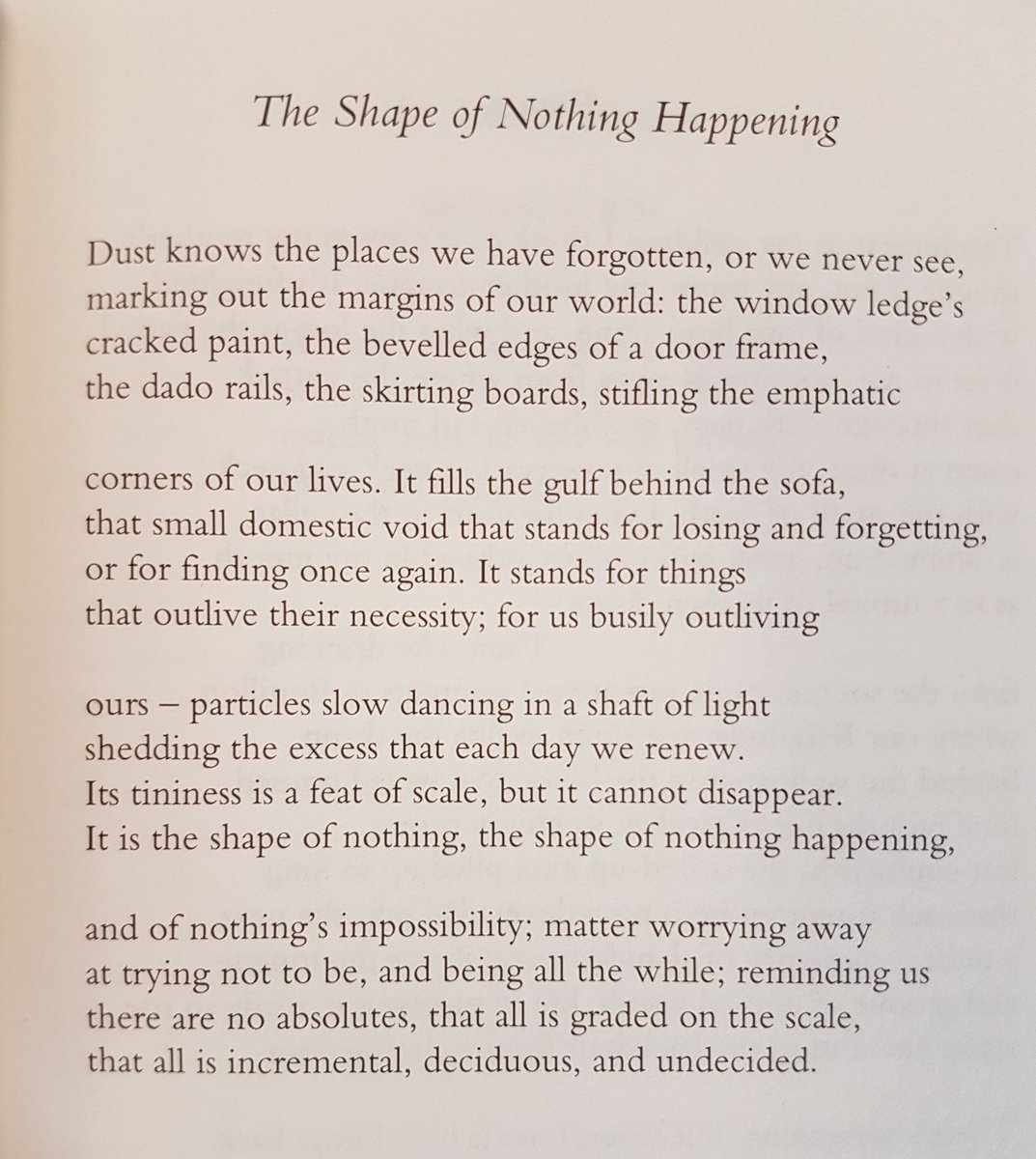 The Shape of Nothing Happening

Dust knows the places we have forgotten, or we never see,
marking out the margins of our world: the window ledge's
cracked paint, the bevelled edges of a door frame,
the dado rails, the skirting boards, stifling the emphatic

corners of our lives. It fills the gulf behind the sofa,
that small domestic void that stands for losing and forgetting,
or for finding once again. It stands for things
that outlive their necessity; for us busily outliving

ours – particles slow dancing in a shaft of light
shedding the excess that each day we renew.
Its tininess is a feat of scale, but it cannot disappear.
It is the shape of nothing, the shape of nothing happening,

and of nothing's impossibility; matter worrying away
at trying not to be, and being all the while; reminding us
there are no absolutes, that all is graded on the scale,
that all is incremental, deciduous, and undecided.